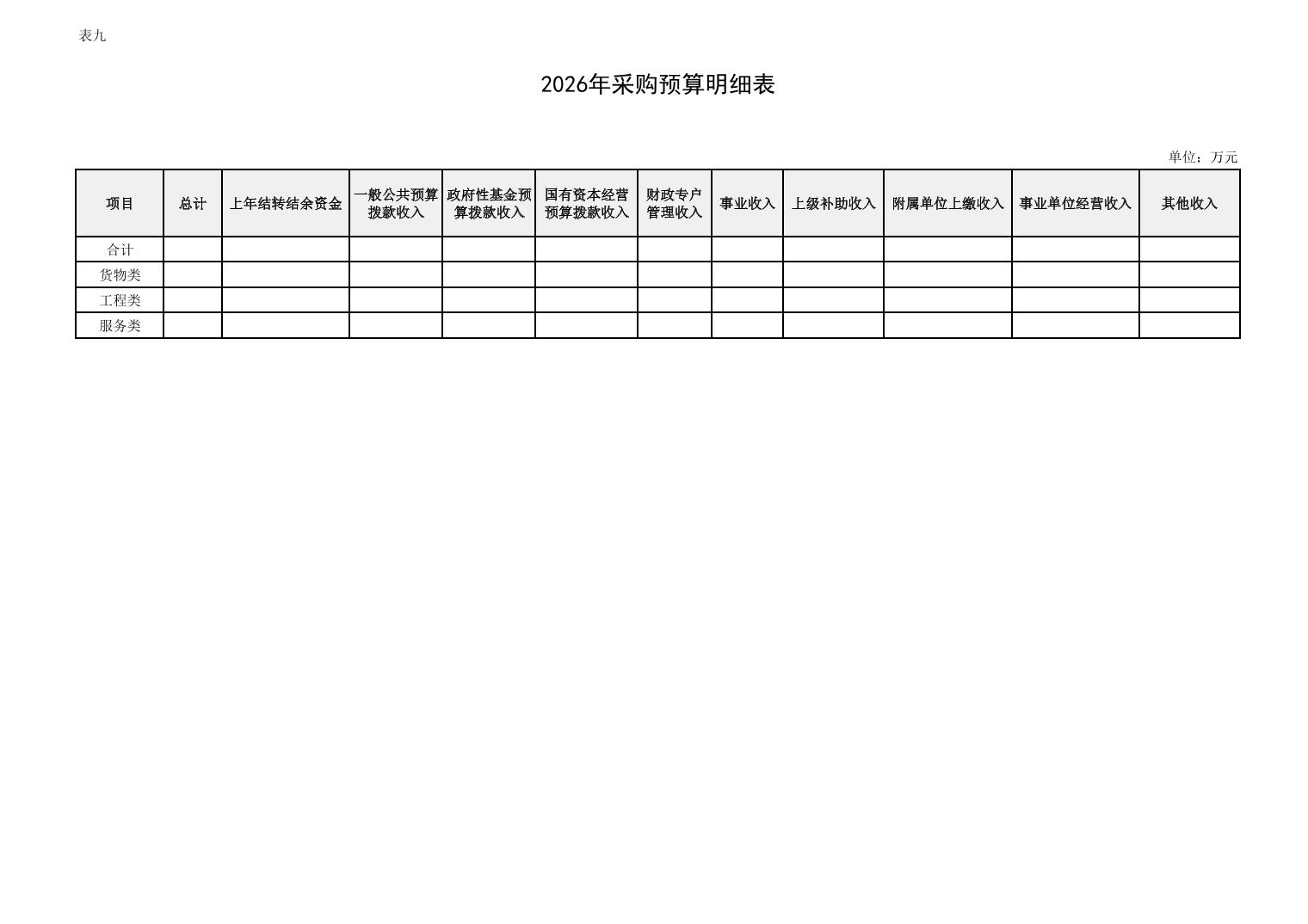 表九

2026年采购预算明细表

单位：万元

| 项目 | 总计 | 上年结转结余资金 | 一般公共预算拨款收入 | 政府性基金预算拨款收入 | 国有资本经营预算拨款收入 | 财政专户管理收入 | 事业收入 | 上级补助收入 | 附属单位上缴收入 | 事业单位经营收入 | 其他收入 |
|---|---|---|---|---|---|---|---|---|---|---|---|
| 合计 | | | | | | | | | | | |
| 货物类 | | | | | | | | | | | |
| 工程类 | | | | | | | | | | | |
| 服务类 | | | | | | | | | | | |